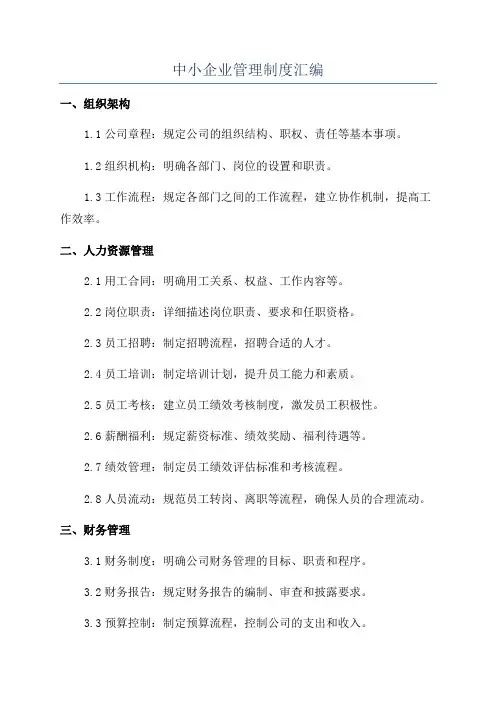 中小企业管理制度汇编

一、组织架构

1.1 公司章程：规定公司的组织结构、职权、责任等基本事项。

1.2 组织机构：明确各部门、岗位的设置和职责。

1.3 工作流程：规定各部门之间的工作流程，建立协作机制，提高工作效率。

二、人力资源管理

2.1 用工合同：明确用工关系、权益、工作内容等。

2.2 岗位职责：详细描述岗位职责、要求和任职资格。

2.3 员工招聘：制定招聘流程，招聘合适的人才。

2.4 员工培训：制定培训计划，提升员工能力和素质。

2.5 员工考核：建立员工绩效考核制度，激发员工积极性。

2.6 薪酬福利：规定薪资标准、绩效奖励、福利待遇等。

2.7 绩效管理：制定员工绩效评估标准和考核流程。

2.8 人员流动：规范员工转岗、离职等流程，确保人员的合理流动。

三、财务管理

3.1 财务制度：明确公司财务管理的目标、职责和程序。

3.2 财务报告：规定财务报告的编制、审查和披露要求。

3.3 预算控制：制定预算流程，控制公司的支出和收入。